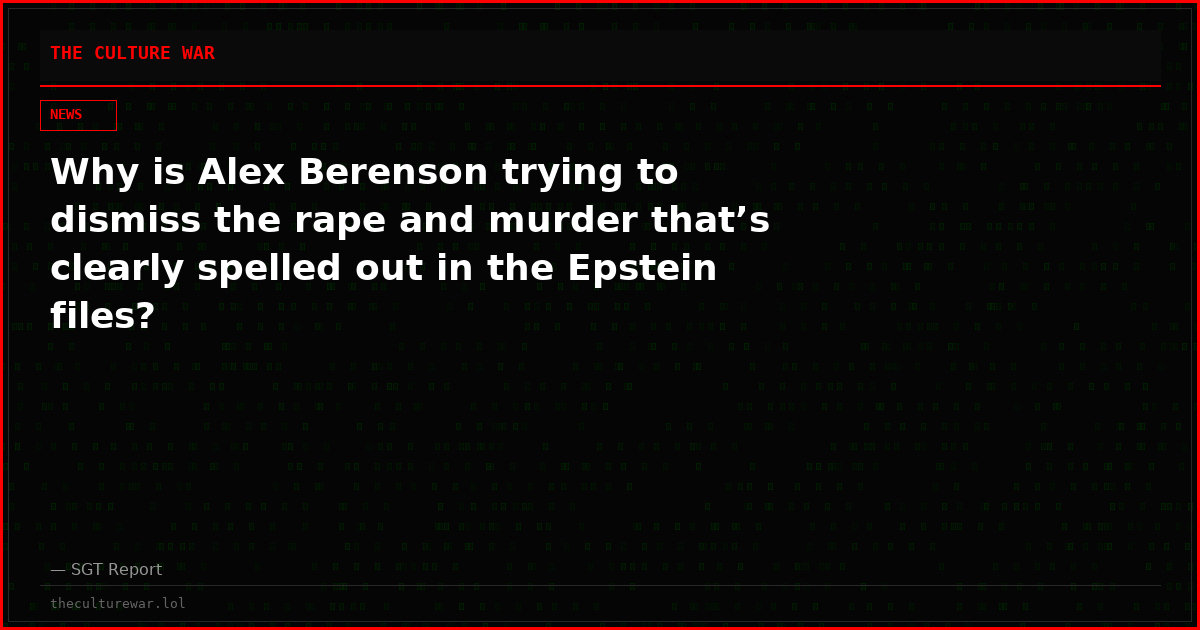 THE CULTURE WAR

NEWS

Why is Alex Berenson trying to dismiss the rape and murder that’s clearly spelled out in the Epstein files?

— SGT Report

theculturewar.lol